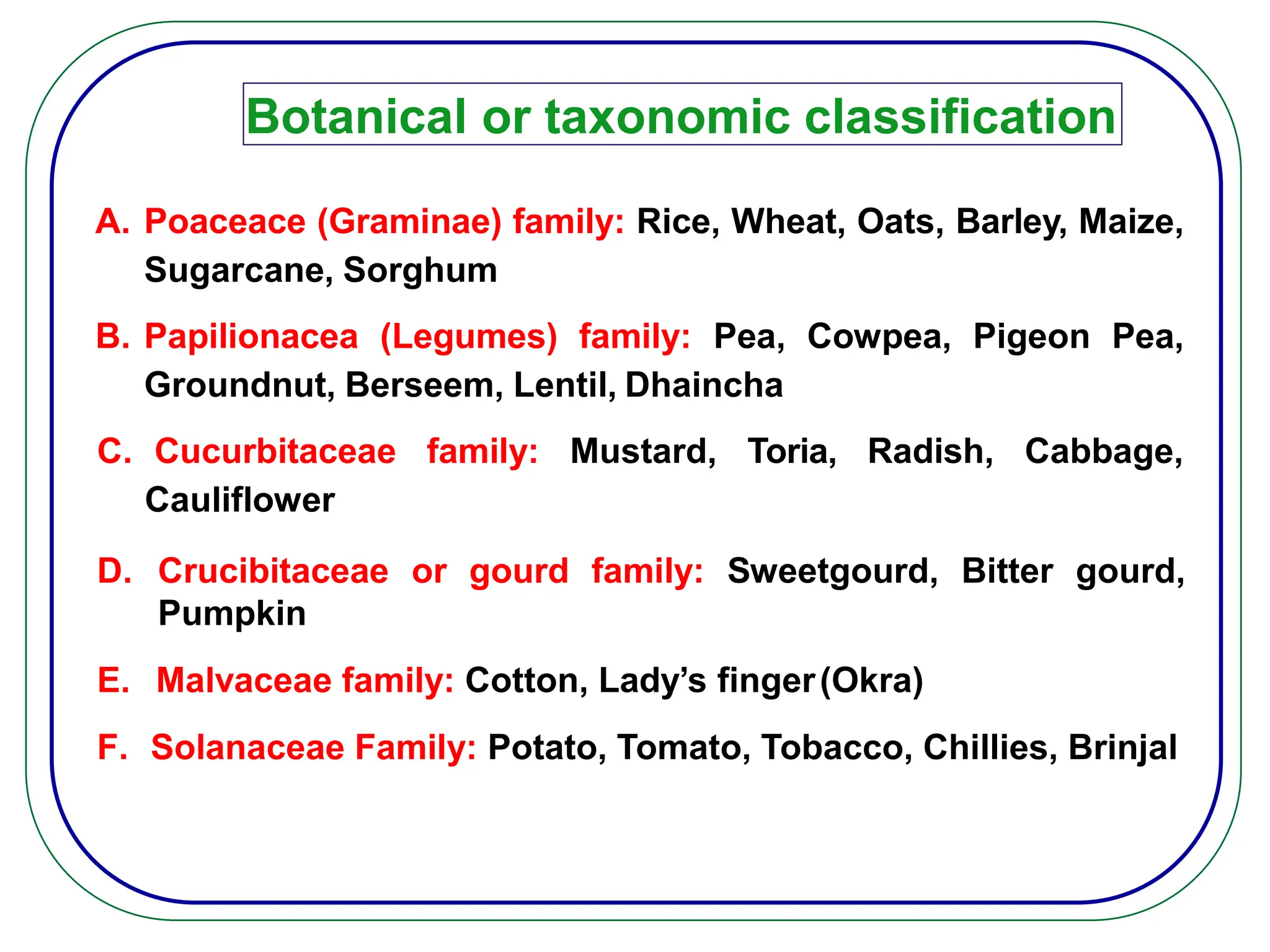 Botanical or taxonomic classification

A. Poaceace (Graminae) family: Rice, Wheat, Oats, Barley, Maize, Sugarcane, Sorghum

B. Papilionacea (Legumes) family: Pea, Cowpea, Pigeon Pea, Groundnut, Berseem, Lentil, Dhaincha

C. Cucurbitaceae family: Mustard, Toria, Radish, Cabbage, Cauliflower

D. Crucibitaceae or gourd family: Sweetgourd, Bitter gourd, Pumpkin

E. Malvaceae family: Cotton, Lady's finger (Okra)

F. Solanaceae Family: Potato, Tomato, Tobacco, Chillies, Brinjal